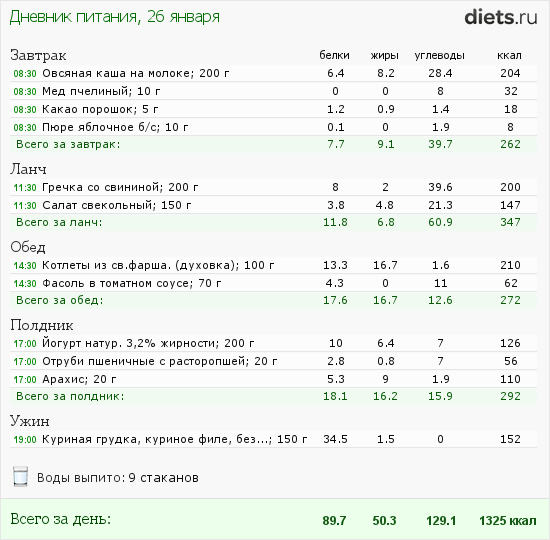 Дневник питания, 26 января

diets.ru

| Завтрак | белки | жиры | углеводы | ккал |
|---|---|---|---|---|
| 08:30 Овсяная каша на молоке; 200 г | 6.4 | 8.2 | 28.4 | 204 |
| 08:30 Мед пчелиный; 10 г | 0 | 0 | 8 | 32 |
| 08:30 Какао порошок; 5 г | 1.2 | 0.9 | 1.4 | 18 |
| 08:30 Пюре яблочное б/с; 10 г | 0.1 | 0 | 1.9 | 8 |
| Всего за завтрак: | 7.7 | 9.1 | 39.7 | 262 |
| Ланч | | | | |
| 11:30 Гречка со свининой; 200 г | 8 | 2 | 39.6 | 200 |
| 11:30 Салат свекольный; 150 г | 3.8 | 4.8 | 21.3 | 147 |
| Всего за ланч: | 11.8 | 6.8 | 60.9 | 347 |
| Обед | | | | |
| 14:30 Котлеты из св.фарша. (духовка); 100 г | 13.3 | 16.7 | 1.6 | 210 |
| 14:30 Фасоль в томатном соусе; 70 г | 4.3 | 0 | 11 | 62 |
| Всего за обед: | 17.6 | 16.7 | 12.6 | 272 |
| Полдник | | | | |
| 17:00 Йогурт натур. 3,2% жирности; 200 г | 10 | 6.4 | 7 | 126 |
| 17:00 Отруби пшеничные с расторопшей; 20 г | 2.8 | 0.8 | 7 | 56 |
| 17:00 Арахис; 20 г | 5.3 | 9 | 1.9 | 110 |
| Всего за полдник: | 18.1 | 16.2 | 15.9 | 292 |
| Ужин | | | | |
| 19:00 Куриная грудка, куриное филе, без...; 150 г | 34.5 | 1.5 | 0 | 152 |

Воды выпито: 9 стаканов

Всего за день: 89.7 50.3 129.1 1325 ккал